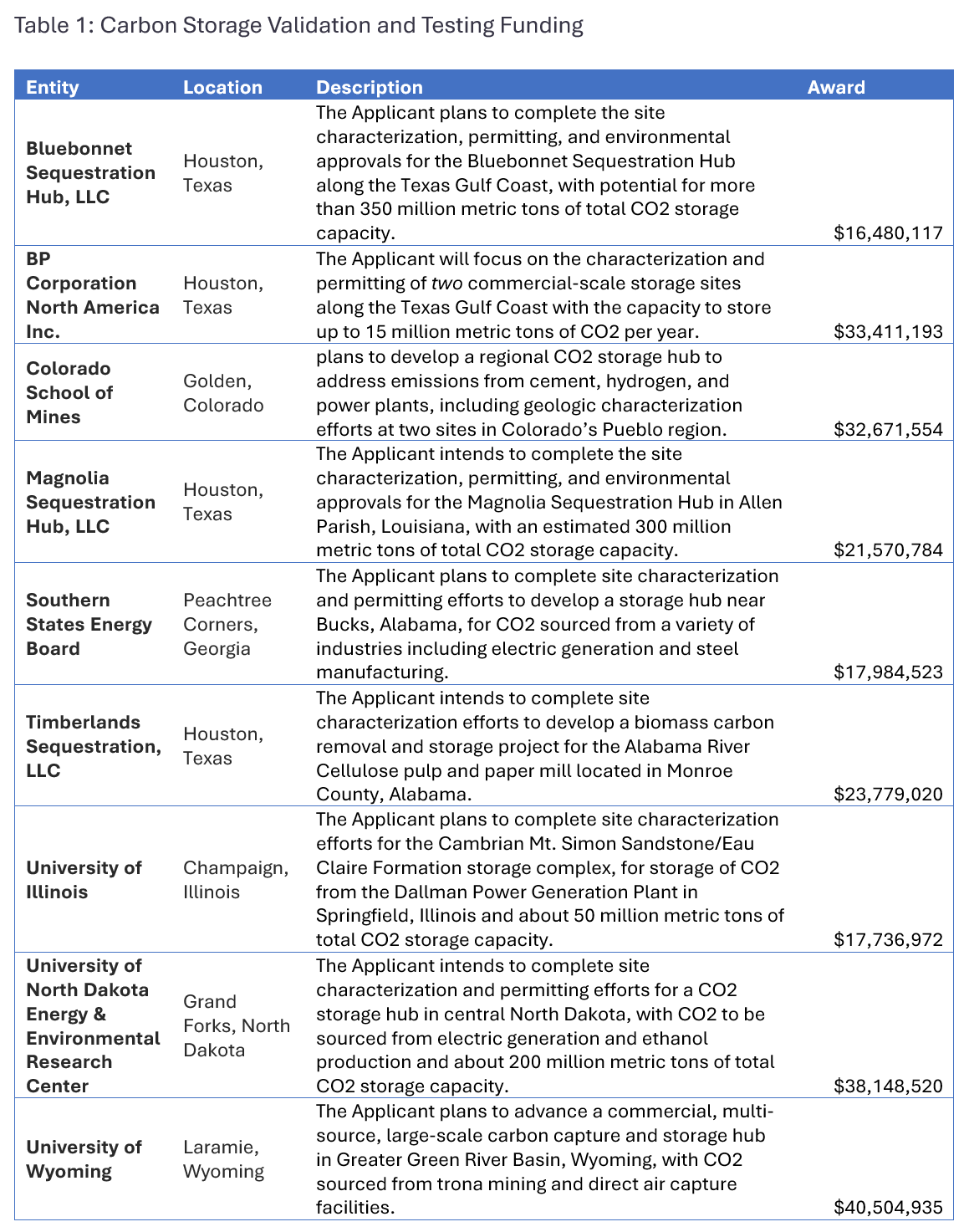 Table 1: Carbon Storage Validation and Testing Funding

| Entity | Location | Description | Award |
|---|---|---|---|
| Bluebonnet Sequestration Hub, LLC | Houston, Texas | The Applicant plans to complete the site characterization, permitting, and environmental approvals for the Bluebonnet Sequestration Hub along the Texas Gulf Coast, with potential for more than 350 million metric tons of total CO2 storage capacity. | $16,480,117 |
| BP Corporation North America Inc. | Houston, Texas | The Applicant will focus on the characterization and permitting of two commercial-scale storage sites along the Texas Gulf Coast with the capacity to store up to 15 million metric tons of CO2 per year. | $33,411,193 |
| Colorado School of Mines | Golden, Colorado | plans to develop a regional CO2 storage hub to address emissions from cement, hydrogen, and power plants, including geologic characterization efforts at two sites in Colorado's Pueblo region. | $32,671,554 |
| Magnolia Sequestration Hub, LLC | Houston, Texas | The Applicant intends to complete the site characterization, permitting, and environmental approvals for the Magnolia Sequestration Hub in Allen Parish, Louisiana, with an estimated 300 million metric tons of total CO2 storage capacity. | $21,570,784 |
| Southern States Energy Board | Peachtree Corners, Georgia | The Applicant plans to complete site characterization and permitting efforts to develop a storage hub near Bucks, Alabama, for CO2 sourced from a variety of industries including electric generation and steel manufacturing. | $17,984,523 |
| Timberlands Sequestration, LLC | Houston, Texas | The Applicant intends to complete site characterization efforts to develop a biomass carbon removal and storage project for the Alabama River Cellulose pulp and paper mill located in Monroe County, Alabama. | $23,779,020 |
| University of Illinois | Champaign, Illinois | The Applicant plans to complete site characterization efforts for the Cambrian Mt. Simon Sandstone/Eau Claire Formation storage complex, for storage of CO2 from the Dallman Power Generation Plant in Springfield, Illinois and about 50 million metric tons of total CO2 storage capacity. | $17,736,972 |
| University of North Dakota Energy & Environmental Research Center | Grand Forks, North Dakota | The Applicant intends to complete site characterization and permitting efforts for a CO2 storage hub in central North Dakota, with CO2 to be sourced from electric generation and ethanol production and about 200 million metric tons of total CO2 storage capacity. | $38,148,520 |
| University of Wyoming | Laramie, Wyoming | The Applicant plans to advance a commercial, multi-source, large-scale carbon capture and storage hub in Greater Green River Basin, Wyoming, with CO2 sourced from trona mining and direct air capture facilities. | $40,504,935 |